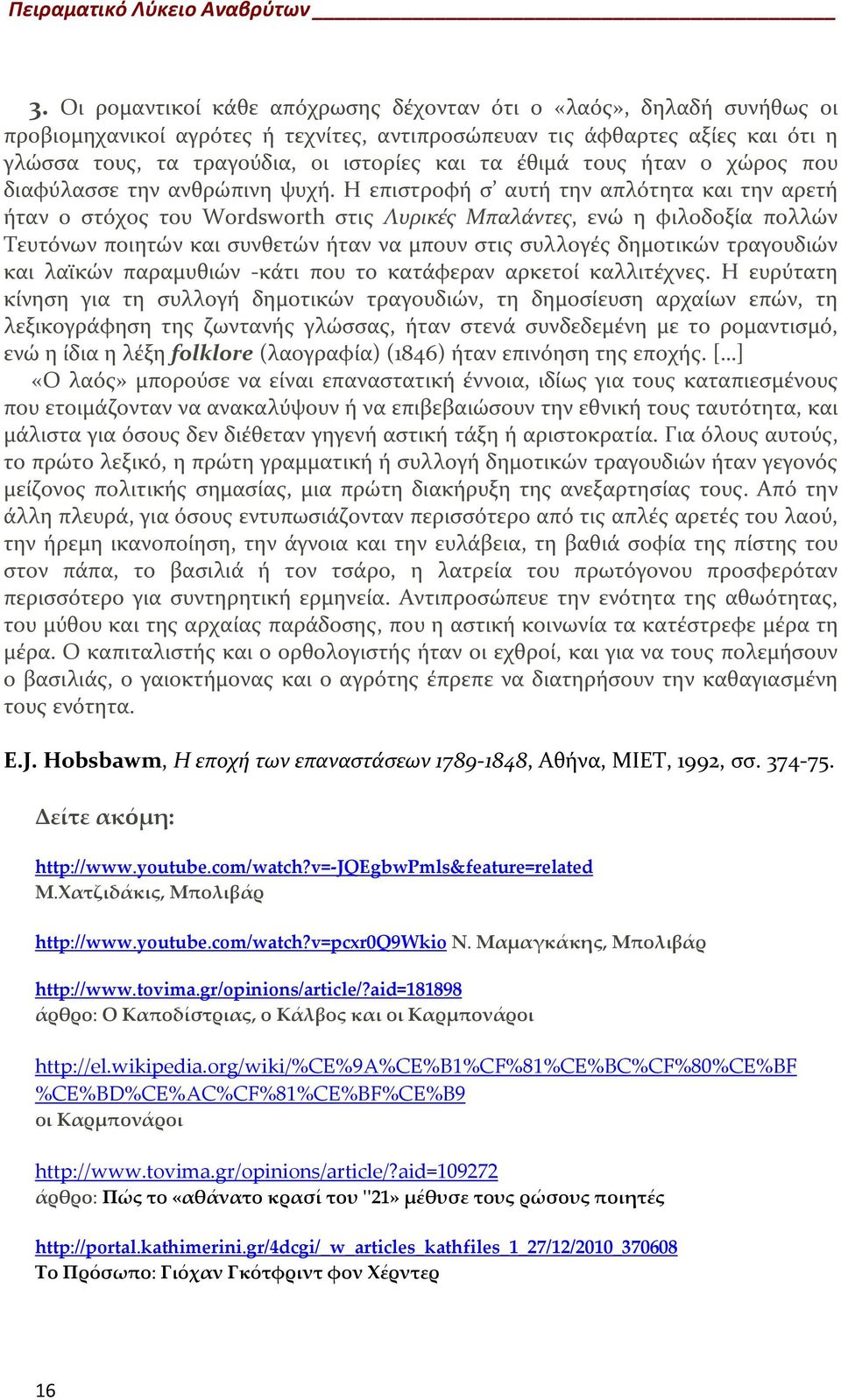 Πειραματικό Λύκειο Αναβρύτων

3. Οι ρομαντικοί κάθε απόχρωσης δέχονταν ότι ο «λαός», δηλαδή συνήθως οι προβιομηχανικοί αγρότες ή τεχνίτες, αντιπροσώπευαν τις άφθαρτες αξίες και ότι η γλώσσα τους, τα τραγούδια, οι ιστορίες και τα έθιμά τους ήταν ο χώρος που διαφύλασσε την ανθρώπινη ψυχή. Η επιστροφή σ' αυτή την απλότητα και την αρετή ήταν ο στόχος του Wordsworth στις Λυρικές Μπαλάντες, ενώ η φιλοδοξία πολλών Τευτόνων ποιητών και συνθετών ήταν να μπουν στις συλλογές δημοτικών τραγουδιών και λαϊκών παραμυθιών -κάτι που το κατάφεραν αρκετοί καλλιτέχνες. Η ευρύτατη κίνηση για τη συλλογή δημοτικών τραγουδιών, τη δημοσίευση αρχαίων επών, τη λεξικογράφηση της ζωντανής γλώσσας, ήταν στενά συνδεδεμένη με το ρομαντισμό, ενώ η ίδια η λέξη folklore (λαογραφία) (1846) ήταν επινόηση της εποχής. [...]

«Ο λαός» μπορούσε να είναι επαναστατική έννοια, ιδίως για τους καταπιεσμένους που ετοιμάζονταν να ανακαλύψουν ή να επιβεβαιώσουν την εθνική τους ταυτότητα, και μάλιστα για όσους δεν διέθεταν γηγενή αστική τάξη ή αριστοκρατία. Για όλους αυτούς, το πρώτο λεξικό, η πρώτη γραμματική ή συλλογή δημοτικών τραγουδιών ήταν γεγονός μείζονος πολιτικής σημασίας, μια πρώτη διακήρυξη της ανεξαρτησίας τους. Από την άλλη πλευρά, για όσους εντυπωσιάζονταν περισσότερο από τις απλές αρετές του λαού, την ήρεμη ικανοποίηση, την άγνοια και την ευλάβεια, τη βαθιά σοφία της πίστης του στον πάπα, το βασιλιά ή τον τσάρο, η λατρεία του πρωτόγονου προσφερόταν περισσότερο για συντηρητική ερμηνεία. Αντιπροσώπευε την ενότητα της αθωότητας, του μύθου και της αρχαίας παράδοσης, που η αστική κοινωνία τα κατέστρεφε μέρα τη μέρα. Ο καπιταλιστής και ο ορθολογιστής ήταν οι εχθροί, και για να τους πολεμήσουν ο βασιλιάς, ο γαιοκτήμονας και ο αγρότης έπρεπε να διατηρήσουν την καθαγιασμένη τους ενότητα.

E.J. Hobsbawm, Η εποχή των επαναστάσεων 1789-1848, Αθήνα, ΜΙΕΤ, 1992, σσ. 374-75.

Δείτε ακόμη:

http://www.youtube.com/watch?v=-JQEgbwPmls&feature=related
Μ.Χατζιδάκις, Μπολιβάρ

http://www.youtube.com/watch?v=pcxr0Q9Wkio Ν. Μαμαγκάκης, Μπολιβάρ

http://www.tovima.gr/opinions/article/?aid=181898
άρθρο: Ο Καποδίστριας, ο Κάλβος και οι Καρμπονάροι

http://el.wikipedia.org/wiki/%CE%9A%CE%B1%CF%81%CE%BC%CF%80%CE%BF%CE%BD%CE%AC%CF%81%CE%BF%CE%B9
οι Καρμπονάροι

http://www.tovima.gr/opinions/article/?aid=109272
άρθρο: Πώς το «αθάνατο κρασί του "21» μέθυσε τους ρώσους ποιητές

http://portal.kathimerini.gr/4dcgi/_w_articles_kathfiles_1_27/12/2010_370608
Το Πρόσωπο: Γιόχαν Γκότφριντ φον Χέρντερ

16